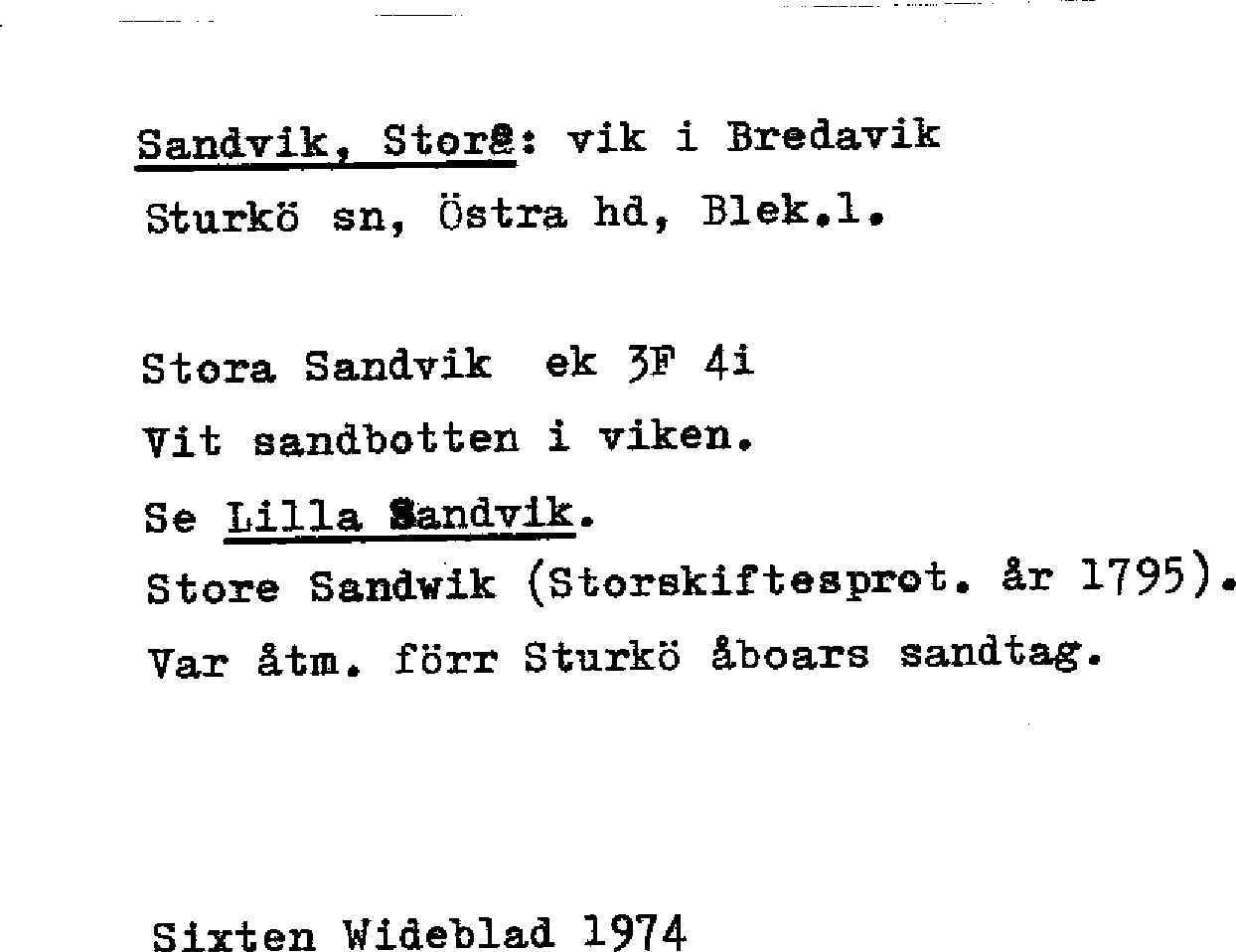 Sandvik, Stora: vik i Bredavik
Sturkö sn, Östra hd, Blek.l.

Stora Sandvik ek 3F 4i
Vit sandbotten i viken.
Se Lilla Sandvik.
Store Sandwik (Storskiftesprot. år 1795).
Var åtm. förr Sturkö åboars sandtag.

Sixten Wideblad 1974